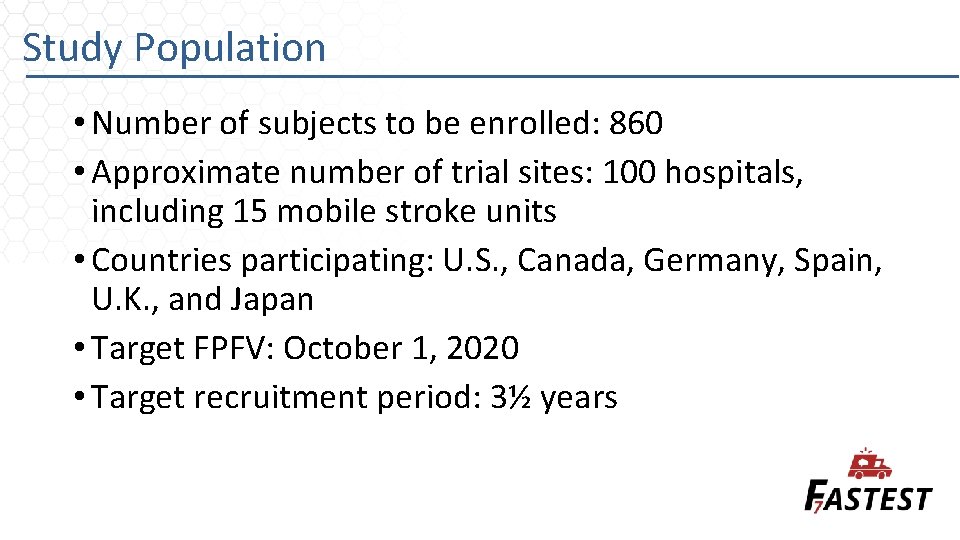 Study Population

• Number of subjects to be enrolled: 860
• Approximate number of trial sites: 100 hospitals, including 15 mobile stroke units
• Countries participating: U.S., Canada, Germany, Spain, U.K., and Japan
• Target FPFV: October 1, 2020
• Target recruitment period: 3½ years

FASTEST